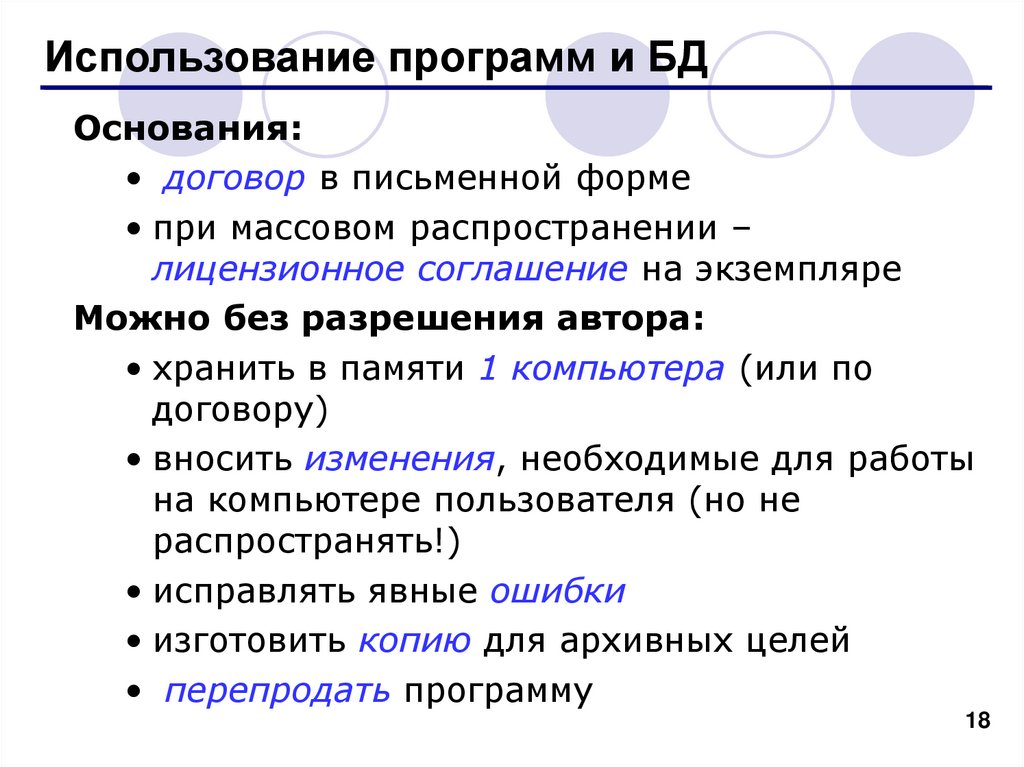 Использование программ и БД

Основания:

• договор в письменной форме
• при массовом распространении – лицензионное соглашение на экземпляре

Можно без разрешения автора:

• хранить в памяти 1 компьютера (или по договору)
• вносить изменения, необходимые для работы на компьютере пользователя (но не распространять!)
• исправлять явные ошибки
• изготовить копию для архивных целей
• перепродать программу

18